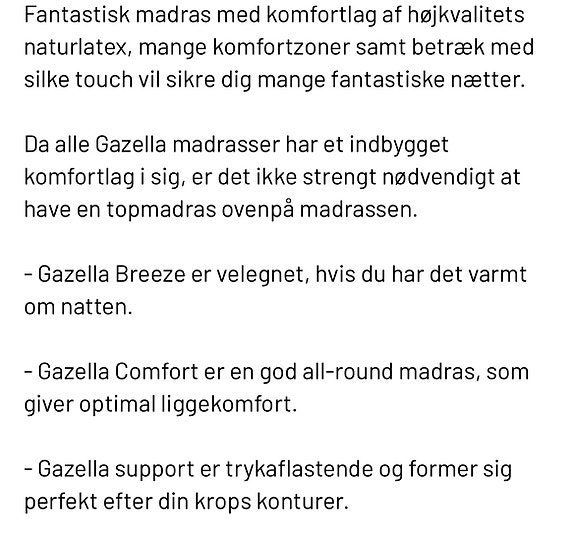 Fantastisk madras med komfortlag af højkvalitets naturlatex, mange komfortzoner samt betræk med silke touch vil sikre dig mange fantastiske nætter.

Da alle Gazella madrasser har et indbygget komfortlag i sig, er det ikke strengt nødvendigt at have en topmadras ovenpå madrassen.

- Gazella Breeze er velegnet, hvis du har det varmt om natten.

- Gazella Comfort er en god all-round madras, som giver optimal liggekomfort.

- Gazella support er trykaflastende og former sig perfekt efter din krops konturer.